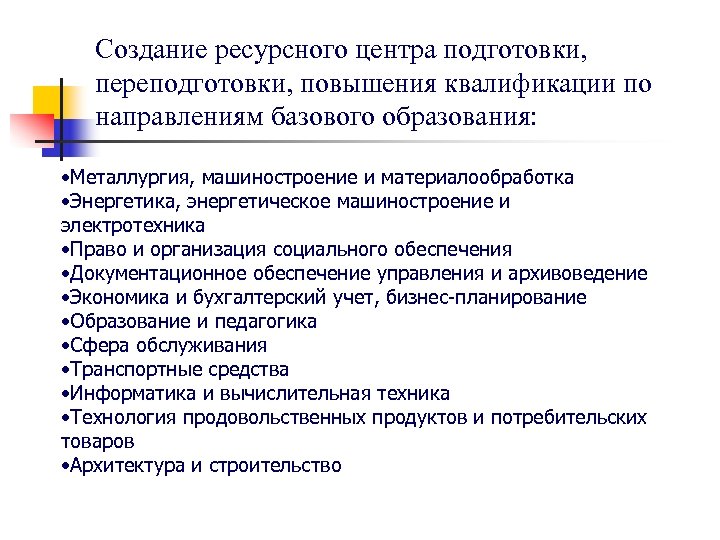 Создание ресурсного центра подготовки, переподготовки, повышения квалификации по направлениям базового образования:

•Металлургия, машиностроение и материалообработка
•Энергетика, энергетическое машиностроение и электротехника
•Право и организация социального обеспечения
•Документационное обеспечение управления и архивоведение
•Экономика и бухгалтерский учет, бизнес-планирование
•Образование и педагогика
•Сфера обслуживания
•Транспортные средства
•Информатика и вычислительная техника
•Технология продовольственных продуктов и потребительских товаров
•Архитектура и строительство